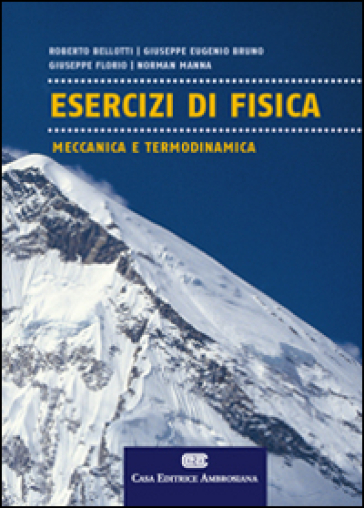 ROBERTO BELLOTTI | GIUSEPPE EUGENIO BRUNO
GIUSEPPE FLORIO | NORMAN MANNA

ESERCIZI DI FISICA

MECCANICA E TERMODINAMICA

CEA

CASA EDITRICE AMBROSIANA